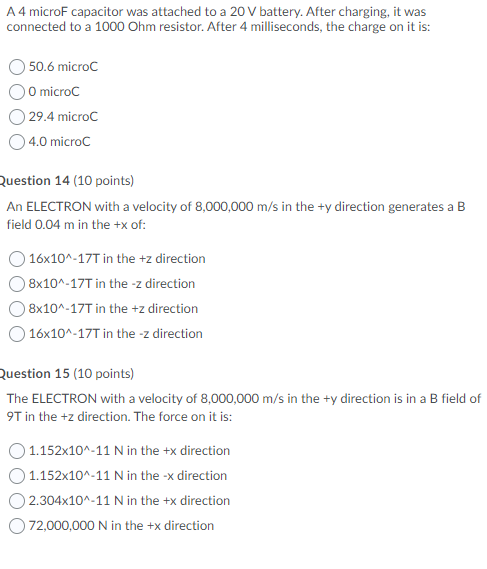 A 4 microF capacitor was attached to a 20 V battery. After charging, it was connected to a 1000 Ohm resistor. After 4 milliseconds, the charge on it is:

50.6 microC

0 microC

29.4 microC

4.0 microC

Question 14 (10 points)

An ELECTRON with a velocity of 8,000,000 m/s in the +y direction generates a B field 0.04 m in the +x of:

16x10^-17T in the +z direction

8x10^-17T in the -z direction

8x10^-17T in the +z direction

16x10^-17T in the -z direction

Question 15 (10 points)

The ELECTRON with a velocity of 8,000,000 m/s in the +y direction is in a B field of 9T in the +z direction. The force on it is:

1.152x10^-11 N in the +x direction

1.152x10^-11 N in the -x direction

2.304x10^-11 N in the +x direction

72,000,000 N in the +x direction